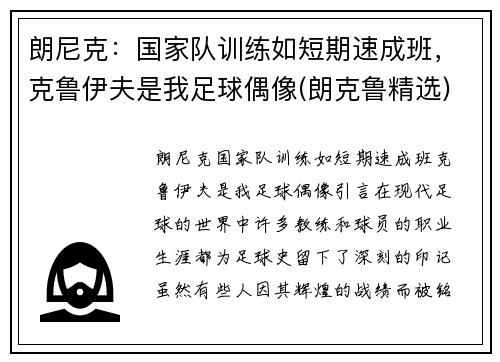 朗尼克：国家队训练如短期速成班，克鲁伊夫是我足球偶像(朗克鲁精选)

朗尼克国家队训练如短期速成班克鲁伊夫是我足球偶像引言在现代足球的世界中许多教练和球员的职业生涯都为足球史留下了深刻的印记虽然有些人因其辉煌的战绩而被铭